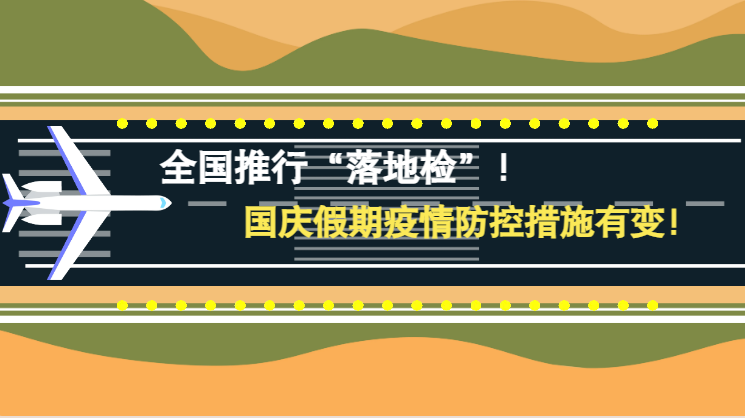 全国推行“落地检”！

国庆假期疫情防控措施有变！